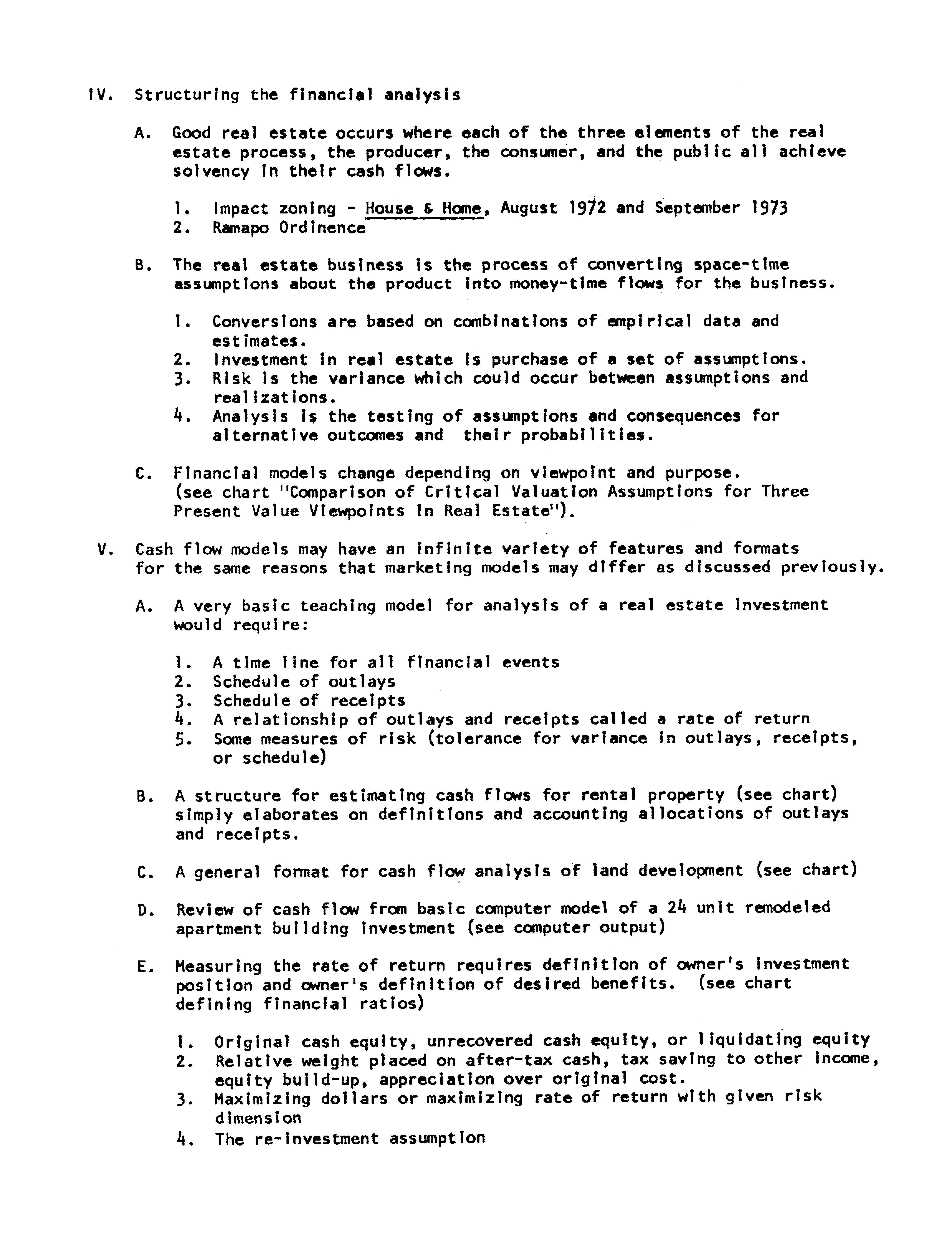 IV. Structuring the financial analysis

A. Good real estate occurs where each of the three elements of the real estate process, the producer, the consumer, and the public all achieve solvency in their cash flows.

1. Impact zoning - House & Home, August 1972 and September 1973
2. Ramapo Ordinence

B. The real estate business is the process of converting space-time assumptions about the product into money-time flows for the business.

1. Conversions are based on combinations of empirical data and estimates.
2. Investment in real estate is purchase of a set of assumptions.
3. Risk is the variance which could occur between assumptions and realizations.
4. Analysis is the testing of assumptions and consequences for alternative outcomes and their probabilities.

C. Financial models change depending on viewpoint and purpose. (see chart "Comparison of Critical Valuation Assumptions for Three Present Value Viewpoints in Real Estate").

V. Cash flow models may have an infinite variety of features and formats for the same reasons that marketing models may differ as discussed previously.

A. A very basic teaching model for analysis of a real estate investment would require:

1. A time line for all financial events
2. Schedule of outlays
3. Schedule of receipts
4. A relationship of outlays and receipts called a rate of return
5. Some measures of risk (tolerance for variance in outlays, receipts, or schedule)

B. A structure for estimating cash flows for rental property (see chart) simply elaborates on definitions and accounting allocations of outlays and receipts.

C. A general format for cash flow analysis of land development (see chart)

D. Review of cash flow from basic computer model of a 24 unit remodeled apartment building investment (see computer output)

E. Measuring the rate of return requires definition of owner's investment position and owner's definition of desired benefits. (see chart defining financial ratios)

1. Original cash equity, unrecovered cash equity, or liquidating equity
2. Relative weight placed on after-tax cash, tax saving to other income, equity build-up, appreciation over original cost.
3. Maximizing dollars or maximizing rate of return with given risk dimension
4. The re-investment assumption